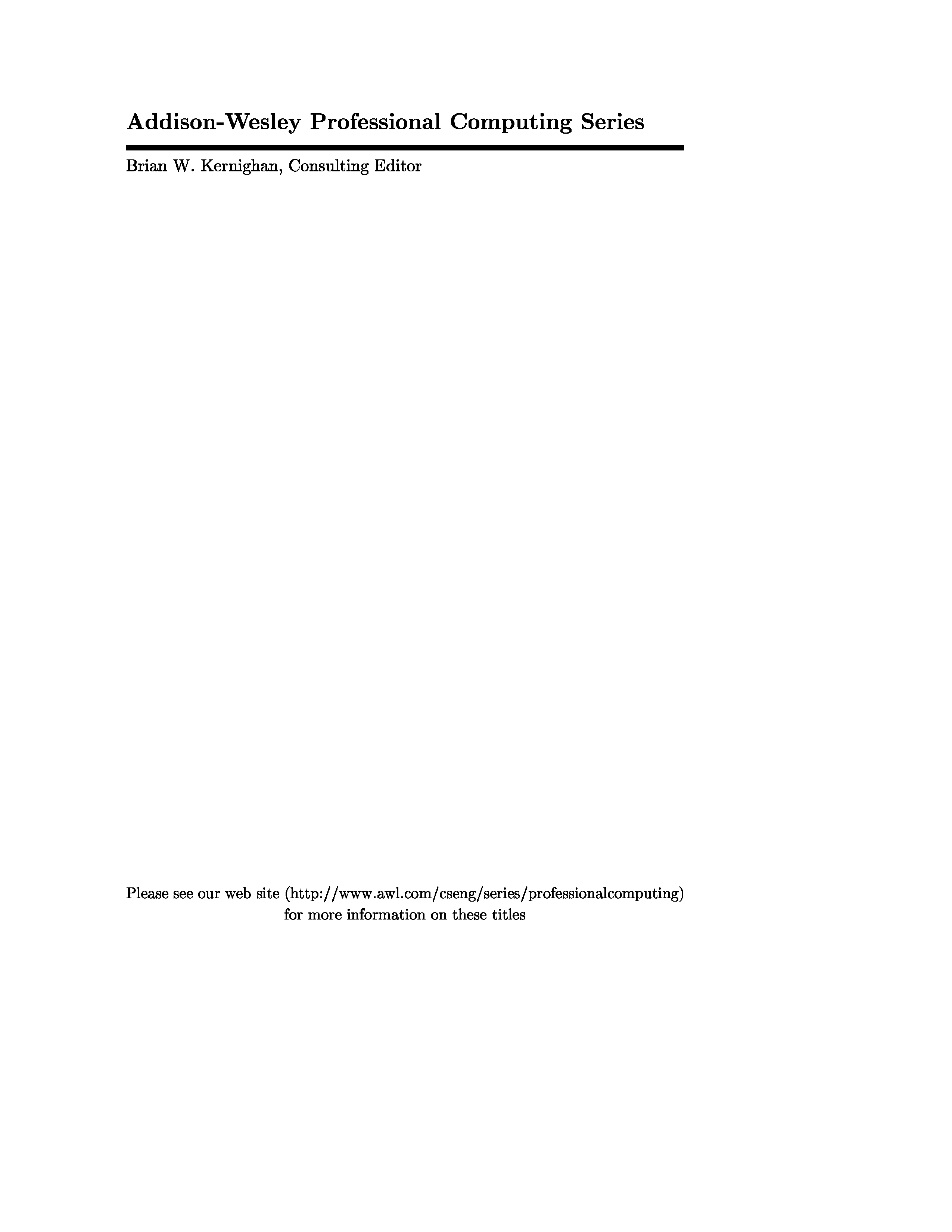 Addison-Wesley Professional Computing Series

Brian W. Kernighan, Consulting Editor

Please see our web site (http://www.awl.com/cseng/series/professionalcomputing) for more information on these titles